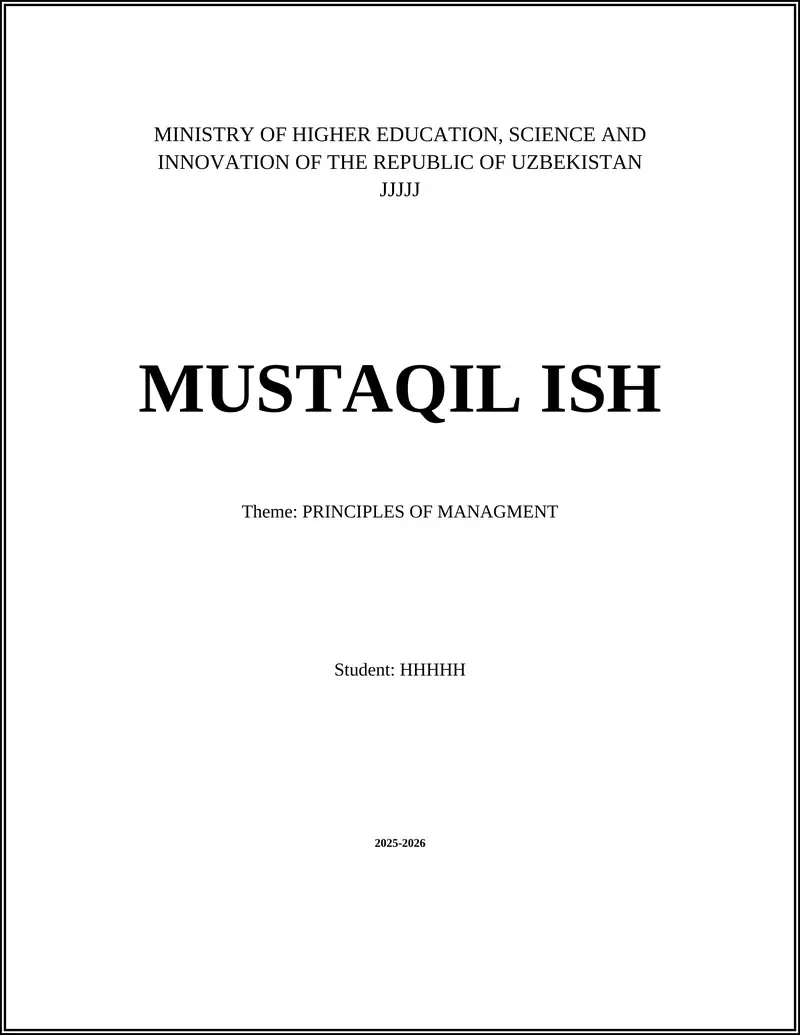 MINISTRY OF HIGHER EDUCATION, SCIENCE AND INNOVATION OF THE REPUBLIC OF UZBEKISTAN
JJJJJ

MUSTAQIL ISH

Theme: PRINCIPLES OF MANAGMENT

Student: HHHHH

2025-2026